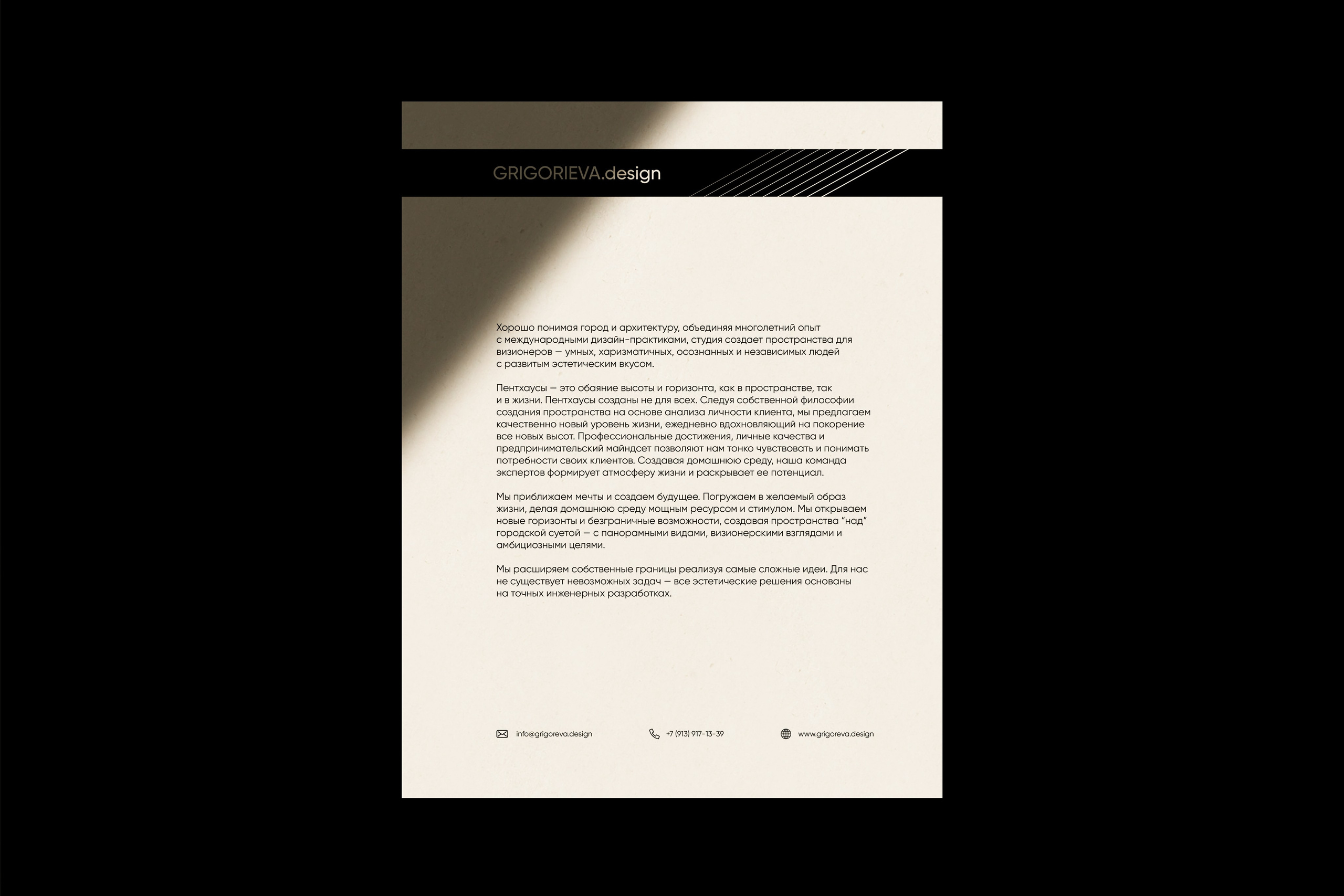 GRIGORIEVA.design

Хорошо понимая город и архитектуру, объединяя многолетний опыт с международными дизайн-практиками, студия создает пространства для визионеров — умных, харизматичных, осознанных и независимых людей с развитым эстетическим вкусом.

Пентхаусы — это обаяние высоты и горизонта, как в пространстве, так и в жизни. Пентхаусы созданы не для всех. Следуя собственной философии создания пространства на основе анализа личности клиента, мы предлагаем качественно новый уровень жизни, ежедневно вдохновляющий на покорение все новых высот. Профессиональные достижения, личные качества и предпринимательский майндсет позволяют нам тонко чувствовать и понимать потребности своих клиентов. Создавая домашнюю среду, наша команда экспертов формирует атмосферу жизни и раскрывает ее потенциал.

Мы приближаем мечты и создаем будущее. Погружаем в желаемый образ жизни, делая домашнюю среду мощным ресурсом и стимулом. Мы открываем новые горизонты и безграничные возможности, создавая пространства “над” городской суетой — с панорамными видами, визионерскими взглядами и амбициозными целями.

Мы расширяем собственные границы реализуя самые сложные идеи. Для нас не существует невозможных задач — все эстетические решения основаны на точных инженерных разработках.

info@grigoreva.design

+7 (913) 917-13-39

www.grigoreva.design